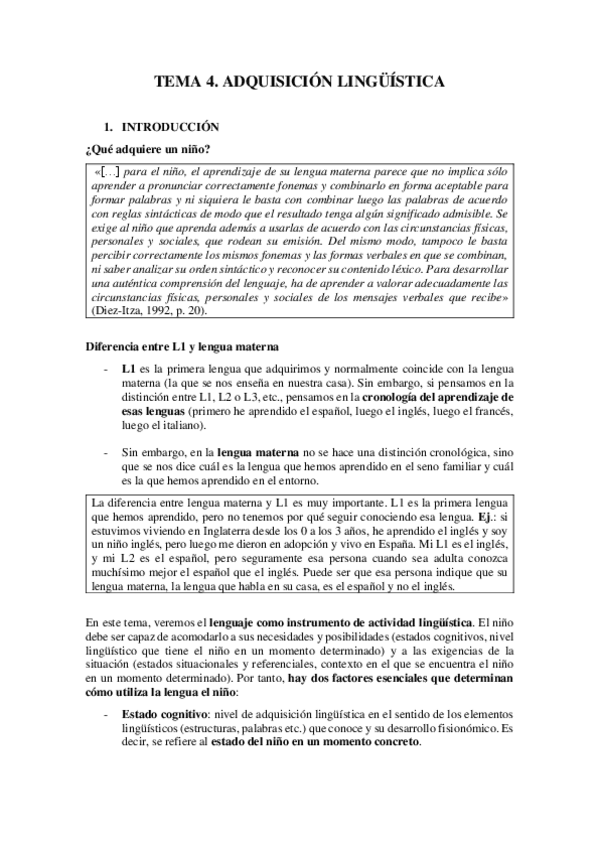 TEMA 4. ADQUISICIÓN LINGÜÍSTICA

1. INTRODUCCIÓN

¿Qué adquiere un niño?

«[…] para el niño, el aprendizaje de su lengua materna parece que no implica sólo aprender a pronunciar correctamente fonemas y combinarlo en forma aceptable para formar palabras y ni siquiera le basta con combinar luego las palabras de acuerdo con reglas sintácticas de modo que el resultado tenga algún significado admisible. Se exige al niño que aprenda además a usarlas de acuerdo con las circunstancias físicas, personales y sociales, que rodean su emisión. Del mismo modo, tampoco le basta percibir correctamente los mismos fonemas y las formas verbales en que se combinan, ni saber analizar su orden sintáctico y reconocer su contenido léxico. Para desarrollar una auténtica comprensión del lenguaje, ha de aprender a valorar adecuadamente las circunstancias físicas, personales y sociales de los mensajes verbales que recibe» (Diez-Itza, 1992, p. 20).

Diferencia entre L1 y lengua materna

- L1 es la primera lengua que adquirimos y normalmente coincide con la lengua materna (la que se nos enseña en nuestra casa). Sin embargo, si pensamos en la distinción entre L1, L2 o L3, etc., pensamos en la cronología del aprendizaje de esas lenguas (primero he aprendido el español, luego el inglés, luego el francés, luego el italiano).

- Sin embargo, en la lengua materna no se hace una distinción cronológica, sino que se nos dice cuál es la lengua que hemos aprendido en el seno familiar y cuál es la que hemos aprendido en el entorno.

La diferencia entre lengua materna y L1 es muy importante. L1 es la primera lengua que hemos aprendido, pero no tenemos por qué seguir conociendo esa lengua. Ej.: si estuvimos viviendo en Inglaterra desde los 0 a los 3 años, he aprendido el inglés y soy un niño inglés, pero luego me dieron en adopción y vivo en España. Mi L1 es el inglés, y mi L2 es el español, pero seguramente esa persona cuando sea adulta conozca muchísimo mejor el español que el inglés. Puede ser que esa persona indique que su lengua materna, la lengua que habla en su casa, es el español y no el inglés.

En este tema, veremos el lenguaje como instrumento de actividad lingüística. El niño debe ser capaz de acomodarlo a sus necesidades y posibilidades (estados cognitivos, nivel lingüístico que tiene el niño en un momento determinado) y a las exigencias de la situación (estados situacionales y referenciales, contexto en el que se encuentra el niño en un momento determinado). Por tanto, hay dos factores esenciales que determinan cómo utiliza la lengua el niño:

- Estado cognitivo: nivel de adquisición lingüística en el sentido de los elementos lingüísticos (estructuras, palabras etc.) que conoce y su desarrollo fisionómico. Es decir, se refiere al estado del niño en un momento concreto.